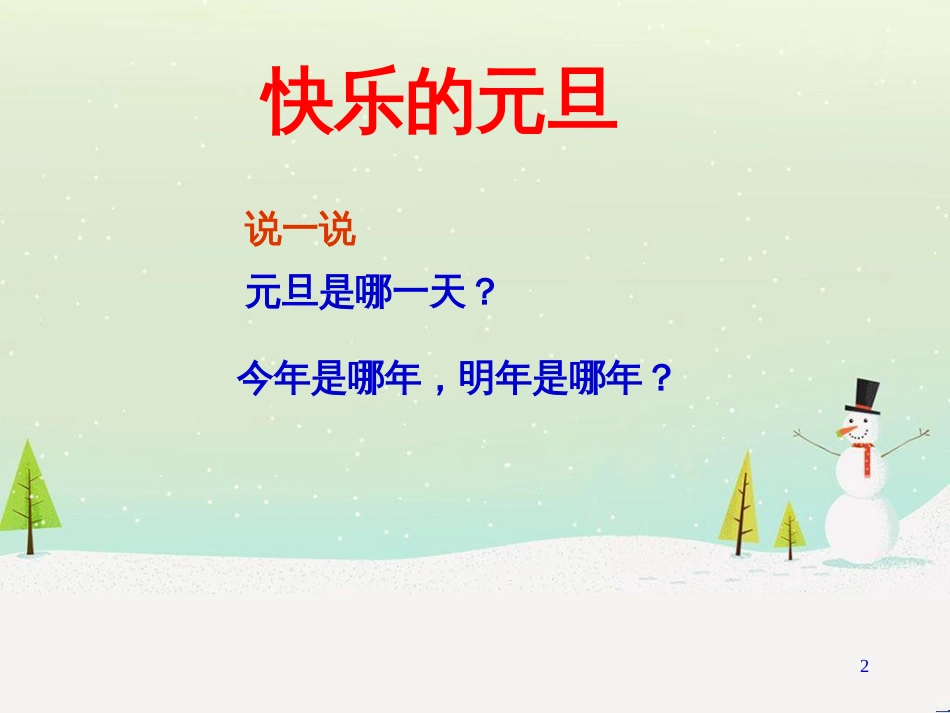 快乐的元旦

说一说

元旦是哪一天？

今年是哪年，明年是哪年？

2